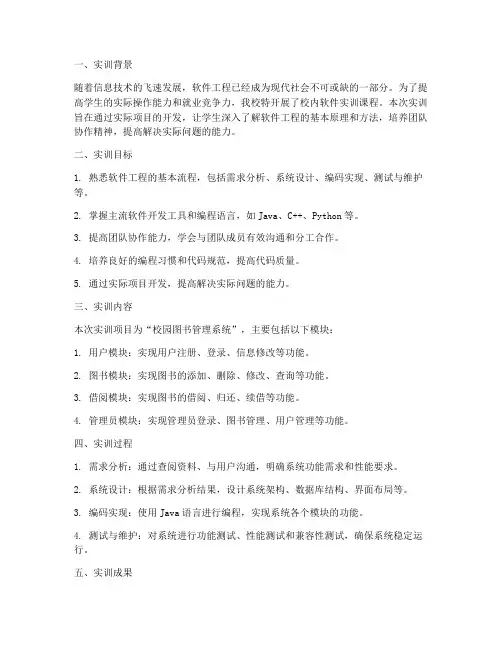 一、实训背景

随着信息技术的飞速发展，软件工程已经成为现代社会不可或缺的一部分。为了提高学生的实际操作能力和就业竞争力，我校特开展了校内软件实训课程。本次实训旨在通过实际项目的开发，让学生深入了解软件工程的基本原理和方法，培养团队协作精神，提高解决实际问题的能力。

二、实训目标

1. 熟悉软件工程的基本流程，包括需求分析、系统设计、编码实现、测试与维护等。

2. 掌握主流软件开发工具和编程语言，如 Java、C++、Python 等。

3. 提高团队协作能力，学会与团队成员有效沟通和分工合作。

4. 培养良好的编程习惯和代码规范，提高代码质量。

5. 通过实际项目开发，提高解决实际问题的能力。

三、实训内容

本次实训项目为“校园图书管理系统”，主要包括以下模块：

1. 用户模块：实现用户注册、登录、信息修改等功能。

2. 图书模块：实现图书的添加、删除、修改、查询等功能。

3. 借阅模块：实现图书的借阅、归还、续借等功能。

4. 管理员模块：实现管理员登录、图书管理、用户管理等功能。

四、实训过程

1. 需求分析：通过查阅资料、与用户沟通，明确系统功能需求和性能要求。

2. 系统设计：根据需求分析结果，设计系统架构、数据库结构、界面布局等。

3. 编码实现：使用 Java 语言进行编程，实现系统各个模块的功能。

4. 测试与维护：对系统进行功能测试、性能测试和兼容性测试，确保系统稳定运行。

五、实训成果